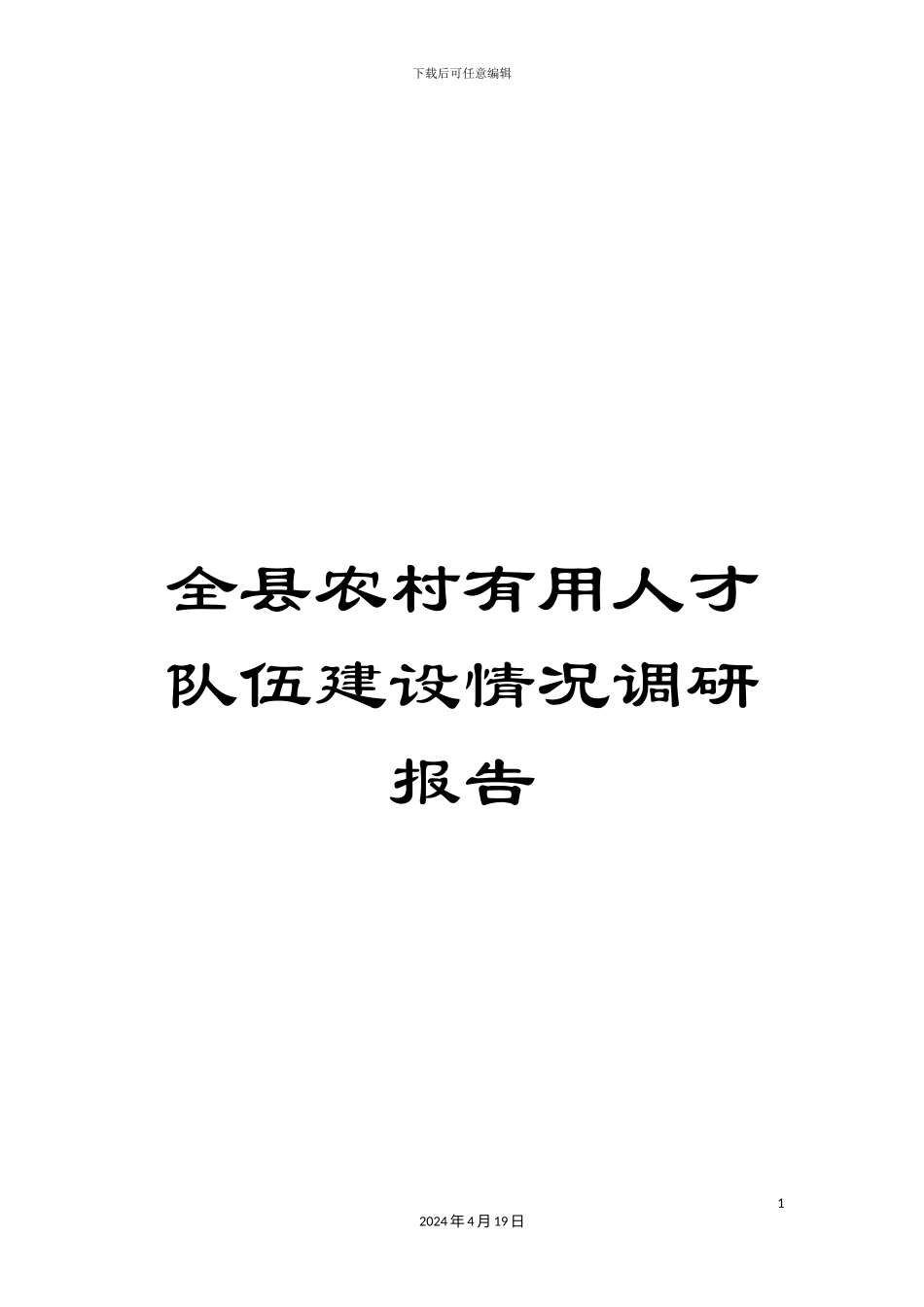 下载后可任意编辑

全县农村有用人才队伍建设情况调研报告

1

2024年4月19日